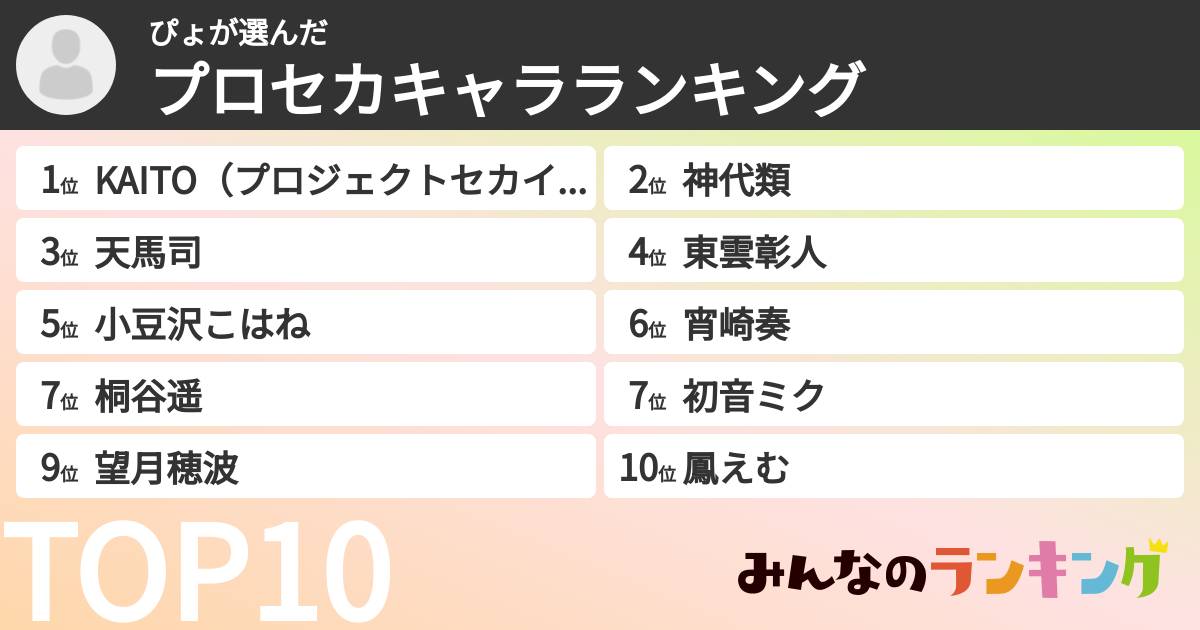 ぴょが選んだ
プロセカキャラランキング

1位 KAITO（プロジェクトセカイ...
2位 神代類
3位 天馬司
4位 東雲彰人
5位 小豆沢こはね
6位 宵崎奏
7位 桐谷遥
7位 初音ミク
9位 望月穂波
10位 鳳えむ

TOP10

みんなのランキング